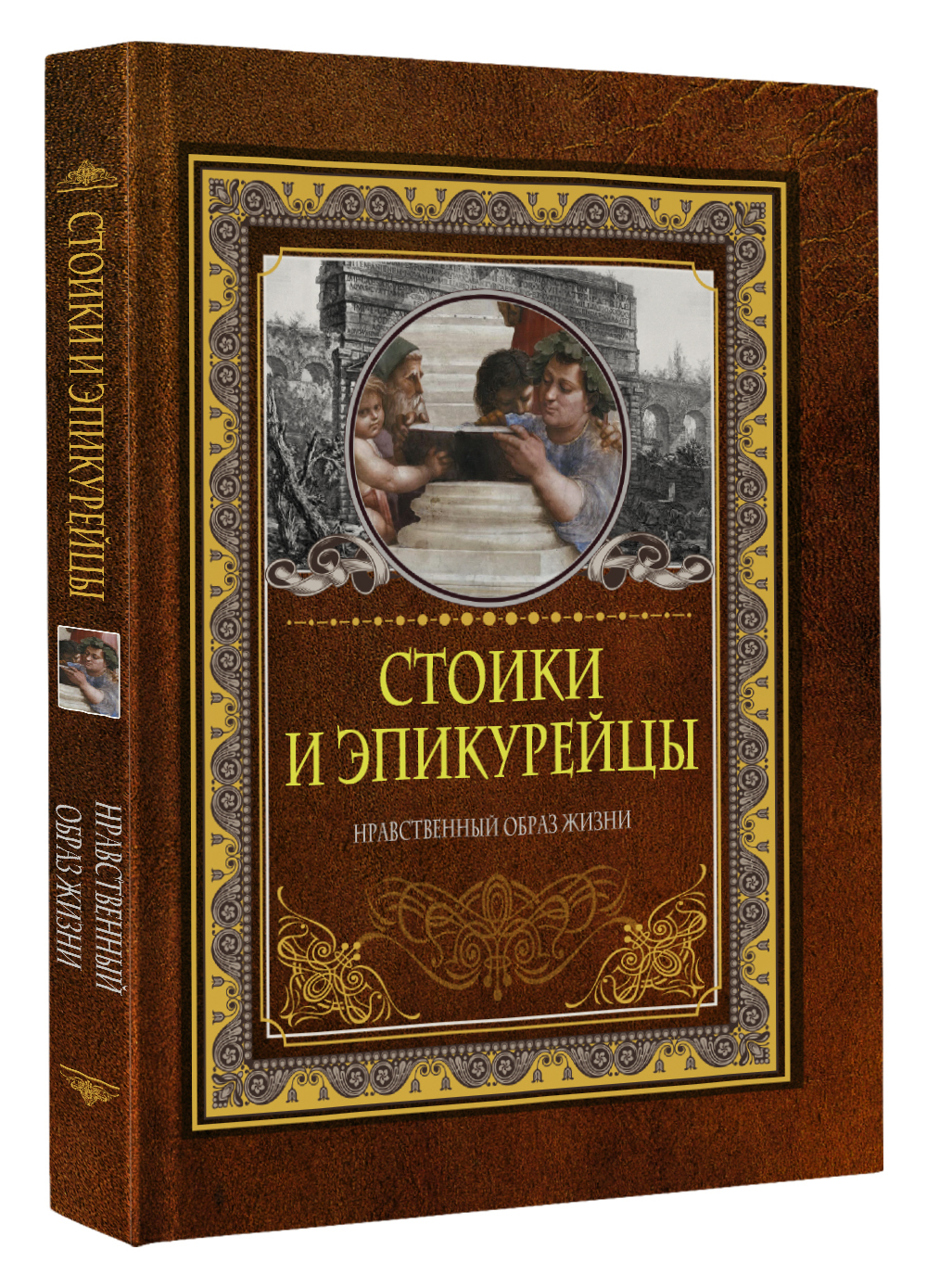 СТОИКИ И ЭПИКУРЕЙЦЫ

НРАВСТВЕННЫЙ ОБРАЗ ЖИЗНИ

СТОИКИ
И ЭПИКУРЕЙЦЫ

НРАВСТВЕННЫЙ ОБРАЗ ЖИЗНИ